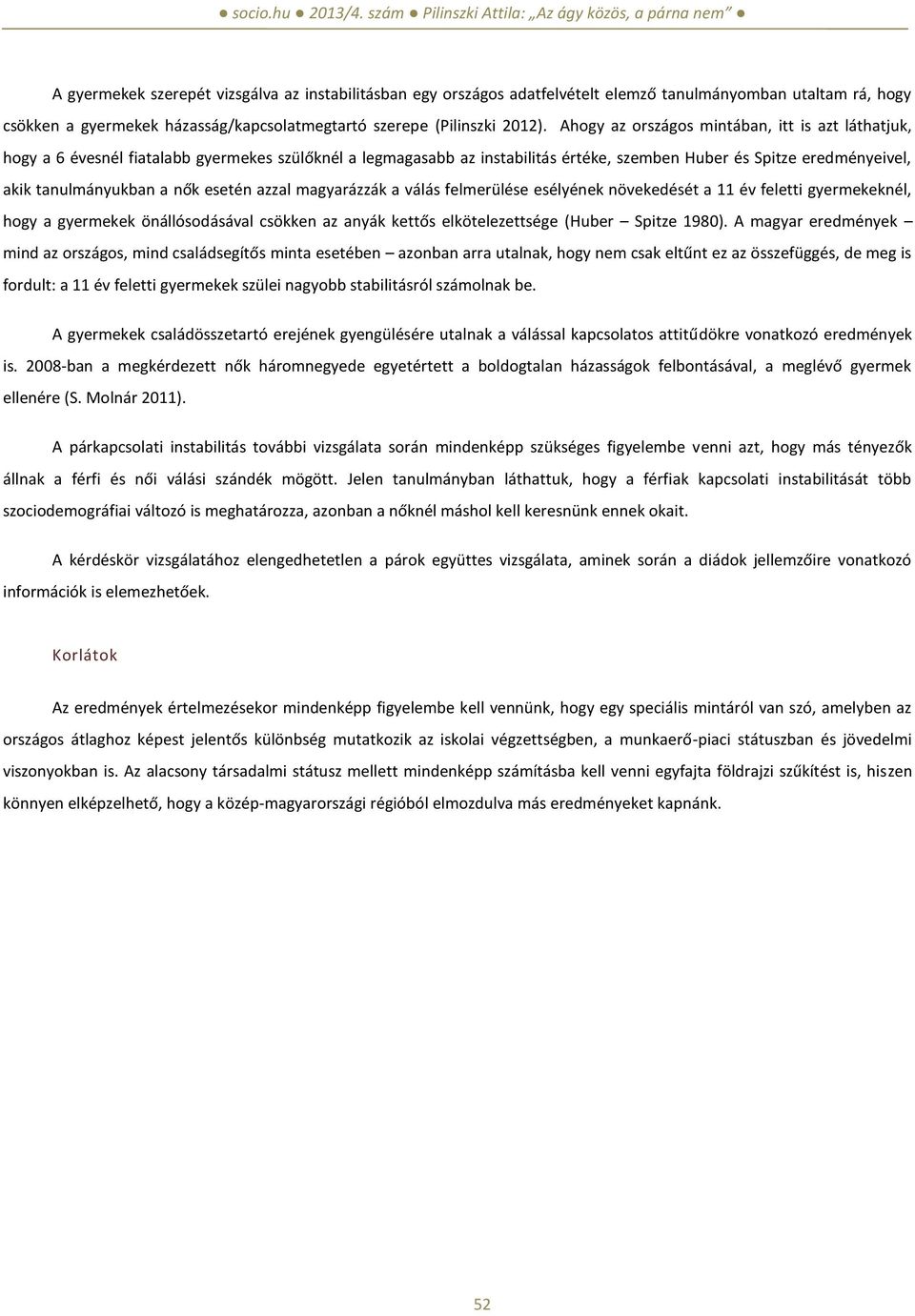 ● socio.hu ● 2013/4. szám ● Pilinszki Attila: „Az ágy közös, a párna nem” ●

A gyermekek szerepét vizsgálva az instabilitásban egy országos adatfelvételt elemző tanulmányomban utaltam rá, hogy csökken a gyermekek házasság/kapcsolatmegtartó szerepe (Pilinszki 2012). Ahogy az országos mintában, itt is azt láthatjuk, hogy a 6 évesnél fiatalabb gyermekes szülőknél a legmagasabb az instabilitás értéke, szemben Huber és Spitze eredményeivel, akik tanulmányukban a nők esetén azzal magyarázzák a válás felmerülése esélyének növekedését a 11 év feletti gyermekeknél, hogy a gyermekek önállósodásával csökken az anyák kettős elkötelezettsége (Huber – Spitze 1980). A magyar eredmények – mind az országos, mind családsegítős minta esetében – azonban arra utalnak, hogy nem csak eltűnt ez az összefüggés, de meg is fordult: a 11 év feletti gyermekek szülei nagyobb stabilitásról számolnak be.

A gyermekek családösszetartó erejének gyengülésére utalnak a válással kapcsolatos attitűdökre vonatkozó eredmények is. 2008-ban a megkérdezett nők háromnegyede egyetértett a boldogtalan házasságok felbontásával, a meglévő gyermek ellenére (S. Molnár 2011).

A párkapcsolati instabilitás további vizsgálata során mindenképp szükséges figyelembe venni azt, hogy más tényezők állnak a férfi és női válási szándék mögött. Jelen tanulmányban láthattuk, hogy a férfiak kapcsolati instabilitását több szociodemográfiai változó is meghatározza, azonban a nőknél máshol kell keresnünk ennek okait.

A kérdéskör vizsgálatához elengedhetetlen a párok együttes vizsgálata, aminek során a diádok jellemzőire vonatkozó információk is elemezhetőek.

Korlátok

Az eredmények értelmezésekor mindenképp figyelembe kell vennünk, hogy egy speciális mintáról van szó, amelyben az országos átlaghoz képest jelentős különbség mutatkozik az iskolai végzettségben, a munkaerő-piaci státuszban és jövedelmi viszonyokban is. Az alacsony társadalmi státusz mellett mindenképp számításba kell venni egyfajta földrajzi szűkítést is, hiszen könnyen elképzelhető, hogy a közép-magyarországi régióból elmozdulva más eredményeket kapnánk.

52